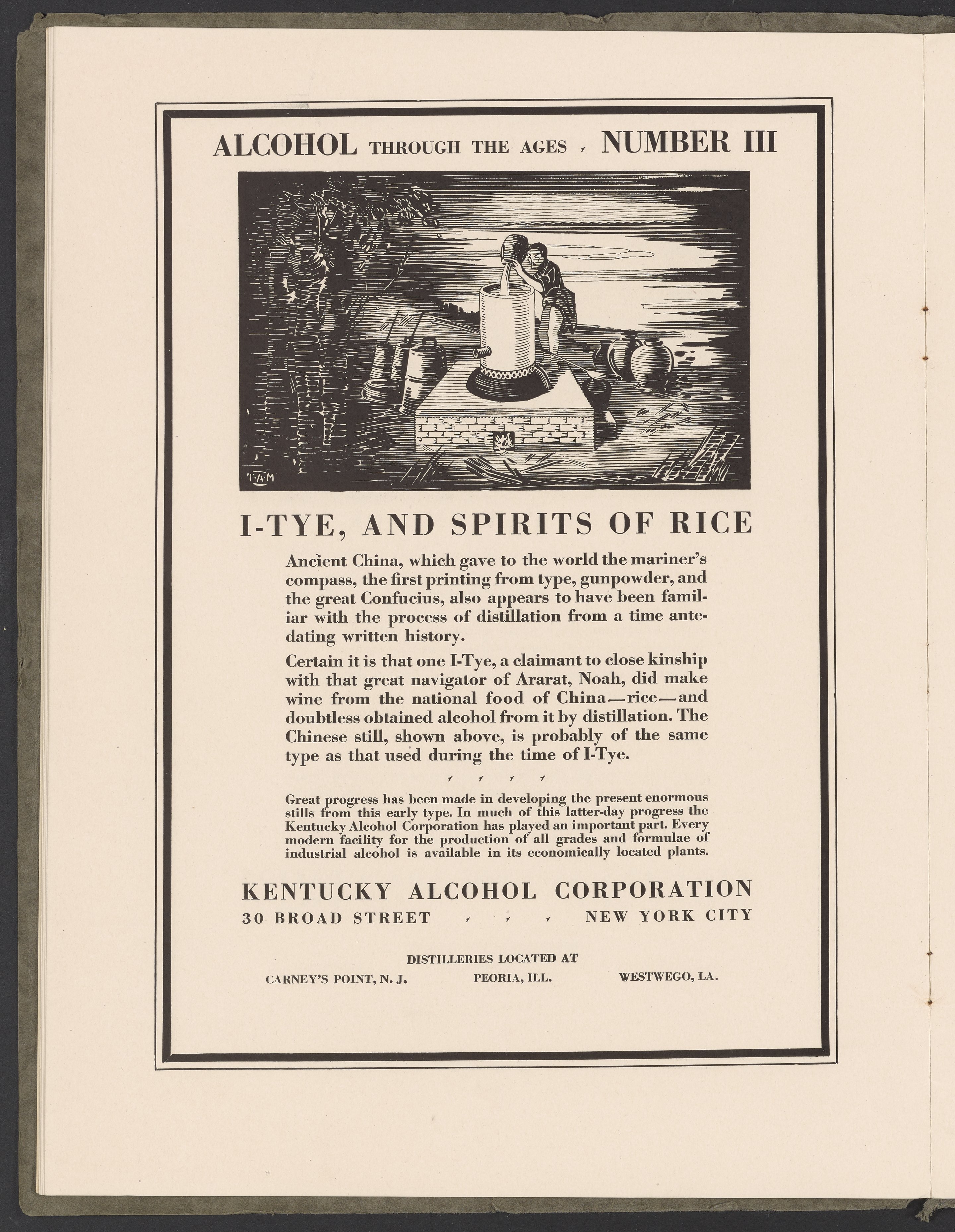 ALCOHOL THROUGH THE AGES NUMBER III

T·A·M

I-TYE, AND SPIRITS OF RICE

Ancient China, which gave to the world the mariner's compass, the first printing from type, gunpowder, and the great Confucius, also appears to have been familiar with the process of distillation from a time antedating written history.

Certain it is that one I-Tye, a claimant to close kinship with that great navigator of Ararat, Noah, did make wine from the national food of China—rice—and doubtless obtained alcohol from it by distillation. The Chinese still, shown above, is probably of the same type as that used during the time of I-Tye.

Great progress has been made in developing the present enormous stills from this early type. In much of this latter-day progress the Kentucky Alcohol Corporation has played an important part. Every modern facility for the production of all grades and formulae of industrial alcohol is available in its economically located plants.

KENTUCKY ALCOHOL CORPORATION
30 BROAD STREET NEW YORK CITY

DISTILLERIES LOCATED AT
CARNEY'S POINT, N. J. PEORIA, ILL. WESTWEGO, LA.